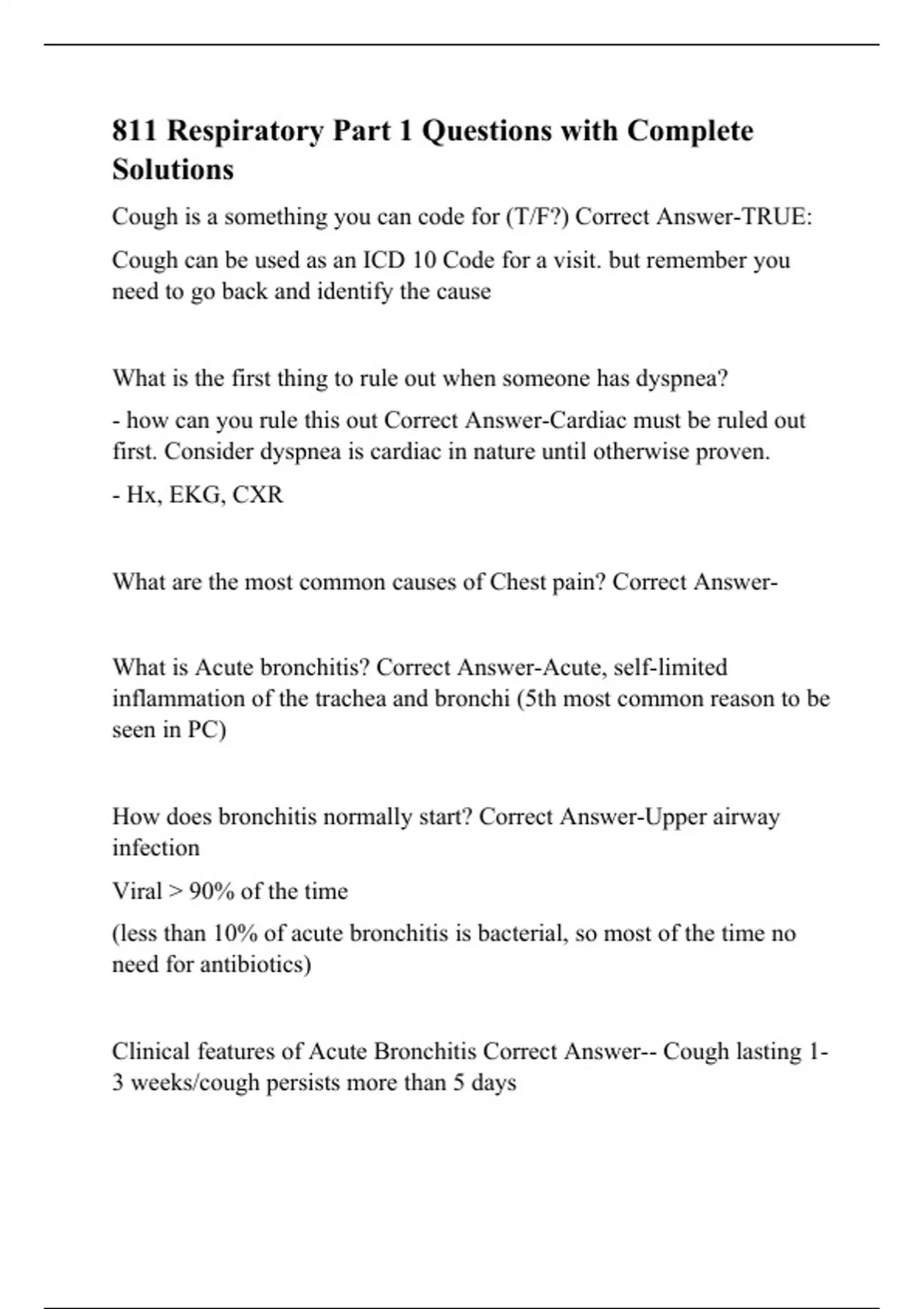 811 Respiratory Part 1 Questions with Complete Solutions

Cough is a something you can code for (T/F?) Correct Answer-TRUE:

Cough can be used as an ICD 10 Code for a visit. but remember you need to go back and identify the cause

What is the first thing to rule out when someone has dyspnea?

- how can you rule this out Correct Answer-Cardiac must be ruled out first. Consider dyspnea is cardiac in nature until otherwise proven.

- Hx, EKG, CXR

What are the most common causes of Chest pain? Correct Answer-

What is Acute bronchitis? Correct Answer-Acute, self-limited inflammation of the trachea and bronchi (5th most common reason to be seen in PC)

How does bronchitis normally start? Correct Answer-Upper airway infection

Viral > 90% of the time

(less than 10% of acute bronchitis is bacterial, so most of the time no need for antibiotics)

Clinical features of Acute Bronchitis Correct Answer-- Cough lasting 1-3 weeks/cough persists more than 5 days